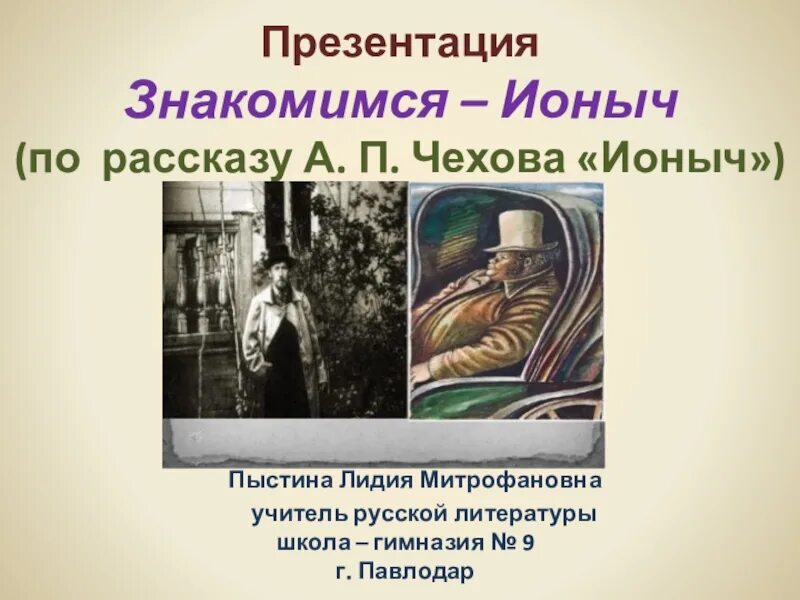 Презентация
Знакомимся – Ионыч
(по рассказу А. П. Чехова «Ионыч»)

Пыстина Лидия Митрофановна
учитель русской литературы
школа – гимназия № 9
г. Павлодар